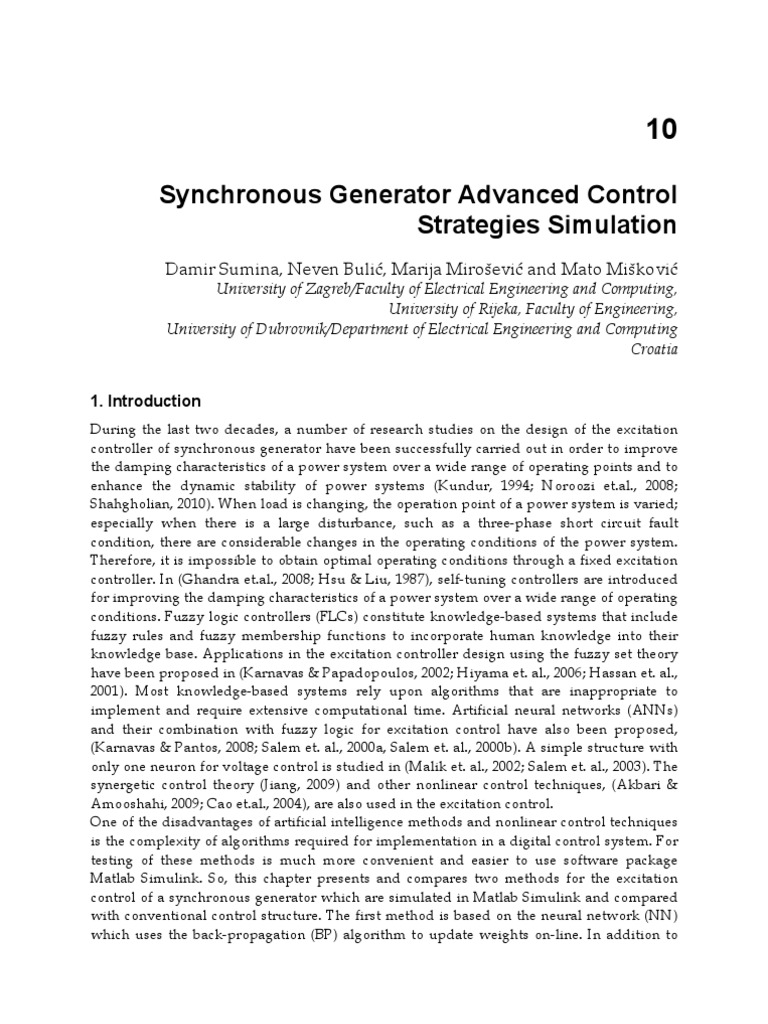 10

Synchronous Generator Advanced Control Strategies Simulation

Damir Sumina, Neven Bulić, Marija Mirošević and Mato Mišković
University of Zagreb/Faculty of Electrical Engineering and Computing,
University of Rijeka, Faculty of Engineering,
University of Dubrovnik/Department of Electrical Engineering and Computing
Croatia

1. Introduction

During the last two decades, a number of research studies on the design of the excitation controller of synchronous generator have been successfully carried out in order to improve the damping characteristics of a power system over a wide range of operating points and to enhance the dynamic stability of power systems (Kundur, 1994; Noroozi et.al., 2008; Shahgholian, 2010). When load is changing, the operation point of a power system is varied; especially when there is a large disturbance, such as a three-phase short circuit fault condition, there are considerable changes in the operating conditions of the power system. Therefore, it is impossible to obtain optimal operating conditions through a fixed excitation controller. In (Ghandra et.al., 2008; Hsu & Liu, 1987), self-tuning controllers are introduced for improving the damping characteristics of a power system over a wide range of operating conditions. Fuzzy logic controllers (FLCs) constitute knowledge-based systems that include fuzzy rules and fuzzy membership functions to incorporate human knowledge into their knowledge base. Applications in the excitation controller design using the fuzzy set theory have been proposed in (Karnavas & Papadopoulos, 2002; Hiyama et. al., 2006; Hassan et. al., 2001). Most knowledge-based systems rely upon algorithms that are inappropriate to implement and require extensive computational time. Artificial neural networks (ANNs) and their combination with fuzzy logic for excitation control have also been proposed, (Karnavas & Pantos, 2008; Salem et. al., 2000a, Salem et. al., 2000b). A simple structure with only one neuron for voltage control is studied in (Malik et. al., 2002; Salem et. al., 2003). The synergetic control theory (Jiang, 2009) and other nonlinear control techniques, (Akbari & Amooshahi, 2009; Cao et.al., 2004), are also used in the excitation control.
One of the disadvantages of artificial intelligence methods and nonlinear control techniques is the complexity of algorithms required for implementation in a digital control system. For testing of these methods is much more convenient and easier to use software package Matlab Simulink. So, this chapter presents and compares two methods for the excitation control of a synchronous generator which are simulated in Matlab Simulink and compared with conventional control structure. The first method is based on the neural network (NN) which uses the back-propagation (BP) algorithm to update weights on-line. In addition to